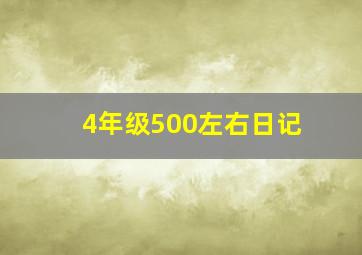 4年级500左右日记